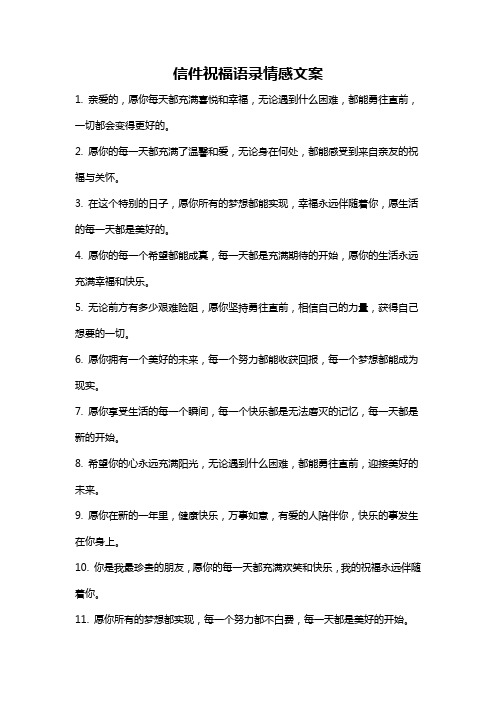 信件祝福语录情感文案

1. 亲爱的，愿你每天都充满喜悦和幸福，无论遇到什么困难，都能勇往直前，一切都会变得更好的。

2. 愿你的每一天都充满了温馨和爱，无论身在何处，都能感受到来自亲友的祝福与关怀。

3. 在这个特别的日子，愿你所有的梦想都能实现，幸福永远伴随着你，愿生活的每一天都是美好的。

4. 愿你的每一个希望都能成真，每一天都是充满期待的开始，愿你的生活永远充满幸福和快乐。

5. 无论前方有多少艰难险阻，愿你坚持勇往直前，相信自己的力量，获得自己想要的一切。

6. 愿你拥有一个美好的未来，每一个努力都能收获回报，每一个梦想都能成为现实。

7. 愿你享受生活的每一个瞬间，每一个快乐都是无法磨灭的记忆，每一天都是新的开始。

8. 希望你的心永远充满阳光，无论遇到什么困难，都能勇往直前，迎接美好的未来。

9. 愿你在新的一年里，健康快乐，万事如意，有爱的人陪伴你，快乐的事发生在你身上。

10. 你是我最珍贵的朋友，愿你的每一天都充满欢笑和快乐，我的祝福永远伴随着你。

11. 愿你所有的梦想都实现，每一个努力都不白费，每一天都是美好的开始。